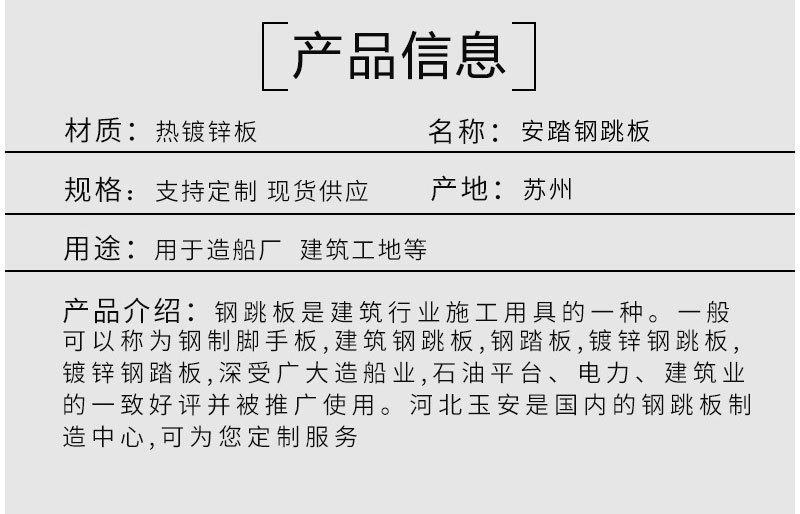 产品信息

材质：热镀锌板　　名称：安踏钢跳板

规格：支持定制 现货供应　　产地：苏州

用途：用于造船厂 建筑工地等

产品介绍：钢跳板是建筑行业施工用具的一种。一般可以称为钢制脚手板,建筑钢跳板,钢踏板,镀锌钢跳板,镀锌钢踏板,深受广大造船业,石油平台、电力、建筑业的一致好评并被推广使用。河北玉安是国内的钢跳板制造中心,可为您定制服务